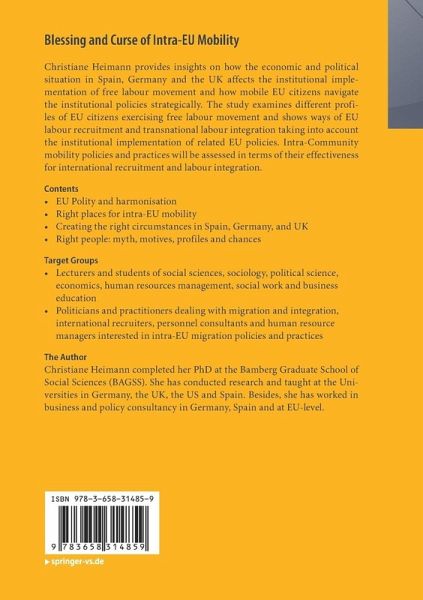 Blessing and Curse of Intra-EU Mobility

Christiane Heimann provides insights on how the economic and political situation in Spain, Germany and the UK affects the institutional implementation of free labour movement and how mobile EU citizens navigate the institutional policies strategically. The study examines different profiles of EU citizens exercising free labour movement and shows ways of EU labour recruitment and transnational labour integration taking into account the institutional implementation of related EU policies. Intra-Community mobility policies and practices will be assessed in terms of their effectiveness for international recruitment and labour integration.

Contents
• EU Polity and harmonisation
• Right places for intra-EU mobility
• Creating the right circumstances in Spain, Germany, and UK
• Right people: myth, motives, profiles and chances

Target Groups
• Lecturers and students of social sciences, sociology, political science, economics, human resources management, social work and business education
• Politicians and practitioners dealing with migration and integration, international recruiters, personnel consultants and human resource managers interested in intra-EU migration policies and practices

The Author
Christiane Heimann completed her PhD at the Bamberg Graduate School of Social Sciences (BAGSS). She has conducted research and taught at the Universities in Germany, the UK, the US and Spain. Besides, she has worked in business and policy consultancy in Germany, Spain and at EU-level.

ISBN 978-3-658-31485-9

9 783658 314859

▸ springer-vs.de